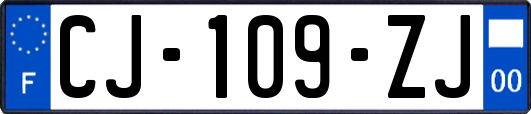 F

CJ-109-ZJ

00